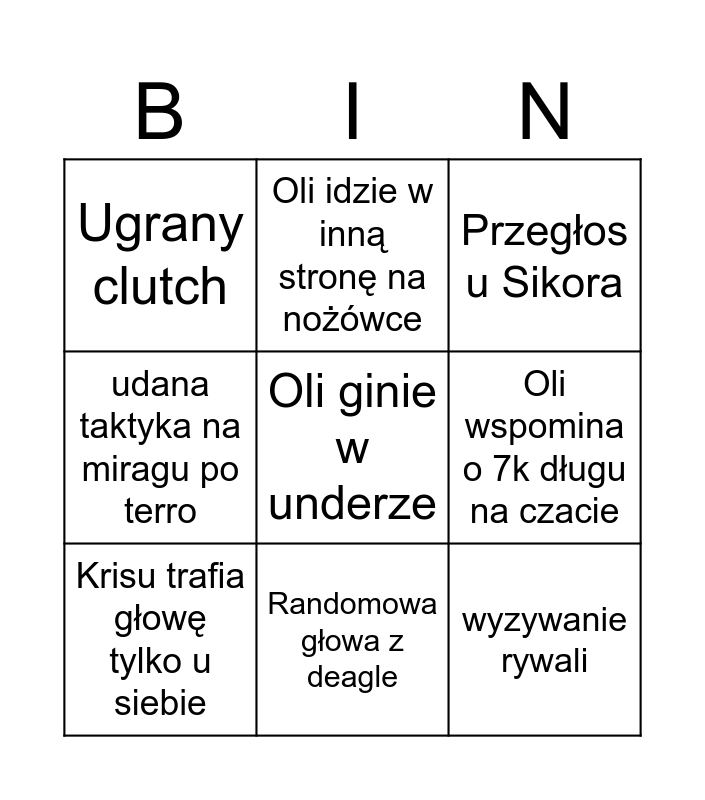 | B | I | N |
|---|---|---|
| Ugrany clutch | Oli idzie w inną stronę na nożówce | Przegłos u Sikora |
| udana taktyka na miragu po terro | Oli ginie w underze | Oli wspomina o 7k długu na czacie |
| Krisu trafia głowę tylko u siebie | Randomowa głowa z deagle | wyzywanie rywali |